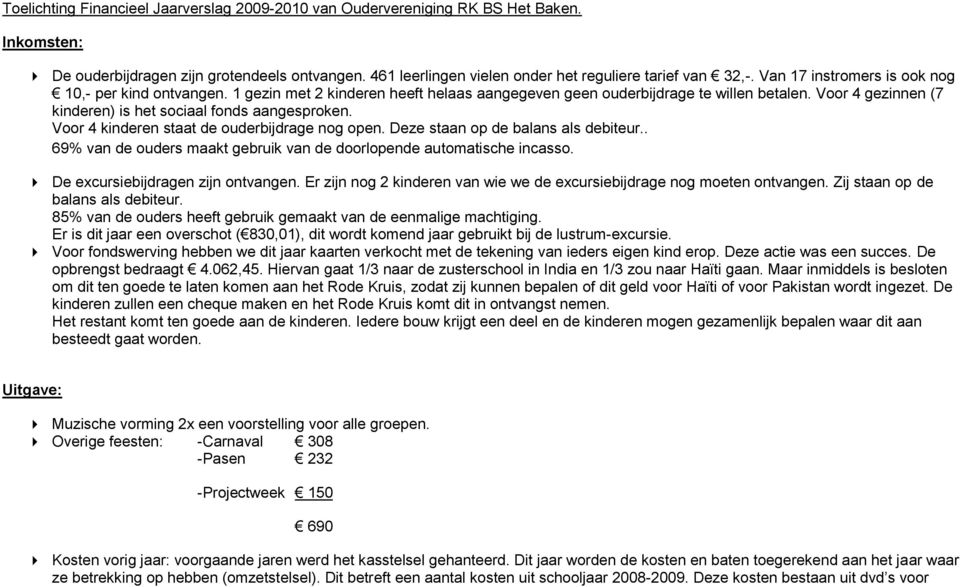 Toelichting Financieel Jaarverslag 2009-2010 van Oudervereniging RK BS Het Baken.

Inkomsten:

De ouderbijdragen zijn grotendeels ontvangen. 461 leerlingen vielen onder het reguliere tarief van € 32,-. Van 17 instromers is ook nog € 10,- per kind ontvangen. 1 gezin met 2 kinderen heeft helaas aangegeven geen ouderbijdrage te willen betalen. Voor 4 gezinnen (7 kinderen) is het sociaal fonds aangesproken.
Voor 4 kinderen staat de ouderbijdrage nog open. Deze staan op de balans als debiteur..
69% van de ouders maakt gebruik van de doorlopende automatische incasso.

De excursiebijdragen zijn ontvangen. Er zijn nog 2 kinderen van wie we de excursiebijdrage nog moeten ontvangen. Zij staan op de balans als debiteur.
85% van de ouders heeft gebruik gemaakt van de eenmalige machtiging.
Er is dit jaar een overschot (€830,01), dit wordt komend jaar gebruikt bij de lustrum-excursie.

Voor fondswerving hebben we dit jaar kaarten verkocht met de tekening van ieders eigen kind erop. Deze actie was een succes. De opbrengst bedraagt € 4.062,45. Hiervan gaat 1/3 naar de zusterschool in India en 1/3 zou naar Haïti gaan. Maar inmiddels is besloten om dit ten goede te laten komen aan het Rode Kruis, zodat zij kunnen bepalen of dit geld voor Haïti of voor Pakistan wordt ingezet. De kinderen zullen een cheque maken en het Rode Kruis komt dit in ontvangst nemen.
Het restant komt ten goede aan de kinderen. Iedere bouw krijgt een deel en de kinderen mogen gezamenlijk bepalen waar dit aan besteedt gaat worden.

Uitgave:

Muzische vorming 2x een voorstelling voor alle groepen.
Overige feesten: -Carnaval € 308
-Pasen € 232

-Projectweek € 150

€ 690

Kosten vorig jaar: voorgaande jaren werd het kasstelsel gehanteerd. Dit jaar worden de kosten en baten toegerekend aan het jaar waar ze betrekking op hebben (omzetstelsel). Dit betreft een aantal kosten uit schooljaar 2008-2009. Deze kosten bestaan uit dvd's voor